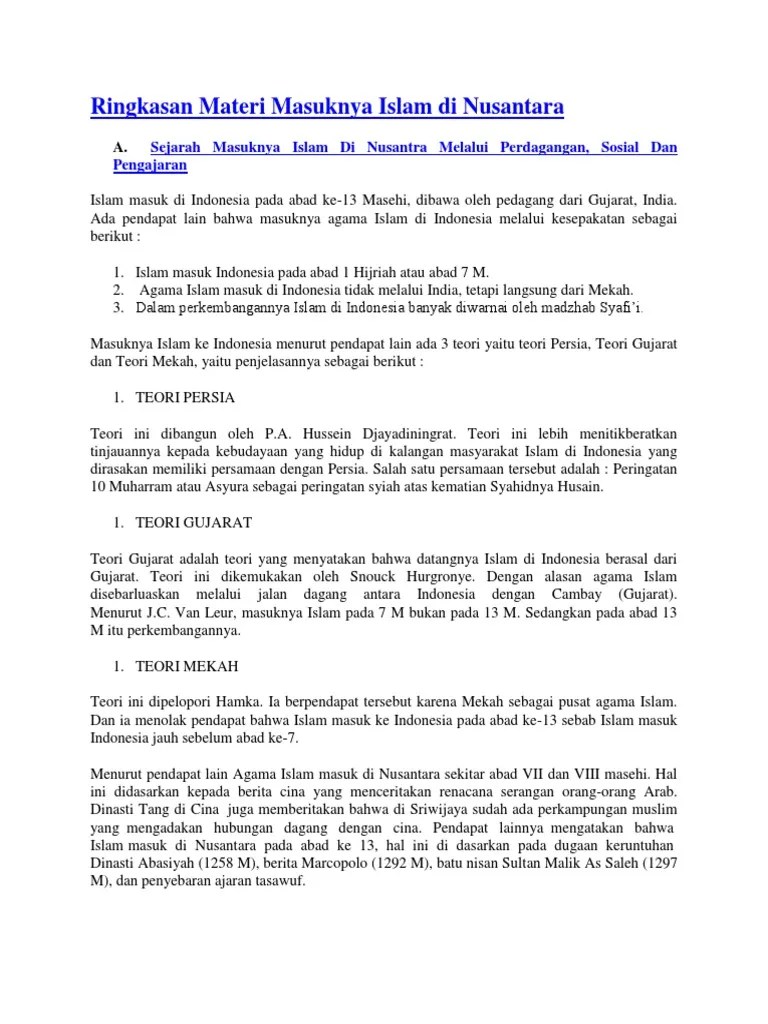 Ringkasan Materi Masuknya Islam di Nusantara

A. Sejarah Masuknya Islam Di Nusantra Melalui Perdagangan, Sosial Dan Pengajaran

Islam masuk di Indonesia pada abad ke-13 Masehi, dibawa oleh pedagang dari Gujarat, India. Ada pendapat lain bahwa masuknya agama Islam di Indonesia melalui kesepakatan sebagai berikut :

1. Islam masuk Indonesia pada abad 1 Hijriah atau abad 7 M.
2. Agama Islam masuk di Indonesia tidak melalui India, tetapi langsung dari Mekah.
3. Dalam perkembangannya Islam di Indonesia banyak diwarnai oleh madzhab Syafi'i.

Masuknya Islam ke Indonesia menurut pendapat lain ada 3 teori yaitu teori Persia, Teori Gujarat dan Teori Mekah, yaitu penjelasannya sebagai berikut :

1. TEORI PERSIA

Teori ini dibangun oleh P.A. Hussein Djayadiningrat. Teori ini lebih menitikberatkan tinjauannya kepada kebudayaan yang hidup di kalangan masyarakat Islam di Indonesia yang dirasakan memiliki persamaan dengan Persia. Salah satu persamaan tersebut adalah : Peringatan 10 Muharram atau Asyura sebagai peringatan syiah atas kematian Syahidnya Husain.

1. TEORI GUJARAT

Teori Gujarat adalah teori yang menyatakan bahwa datangnya Islam di Indonesia berasal dari Gujarat. Teori ini dikemukakan oleh Snouck Hurgronye. Dengan alasan agama Islam disebarluaskan melalui jalan dagang antara Indonesia dengan Cambay (Gujarat). Menurut J.C. Van Leur, masuknya Islam pada 7 M bukan pada 13 M. Sedangkan pada abad 13 M itu perkembangannya.

1. TEORI MEKAH

Teori ini dipelopori Hamka. Ia berpendapat tersebut karena Mekah sebagai pusat agama Islam. Dan ia menolak pendapat bahwa Islam masuk ke Indonesia pada abad ke-13 sebab Islam masuk Indonesia jauh sebelum abad ke-7.

Menurut pendapat lain Agama Islam masuk di Nusantara sekitar abad VII dan VIII masehi. Hal ini didasarkan kepada berita cina yang menceritakan renacana serangan orang-orang Arab. Dinasti Tang di Cina juga memberitakan bahwa di Sriwijaya sudah ada perkampungan muslim yang mengadakan hubungan dagang dengan cina. Pendapat lainnya mengatakan bahwa Islam masuk di Nusantara pada abad ke 13, hal ini di dasarkan pada dugaan keruntuhan Dinasti Abasiyah (1258 M), berita Marcopolo (1292 M), batu nisan Sultan Malik As Saleh (1297 M), dan penyebaran ajaran tasawuf.